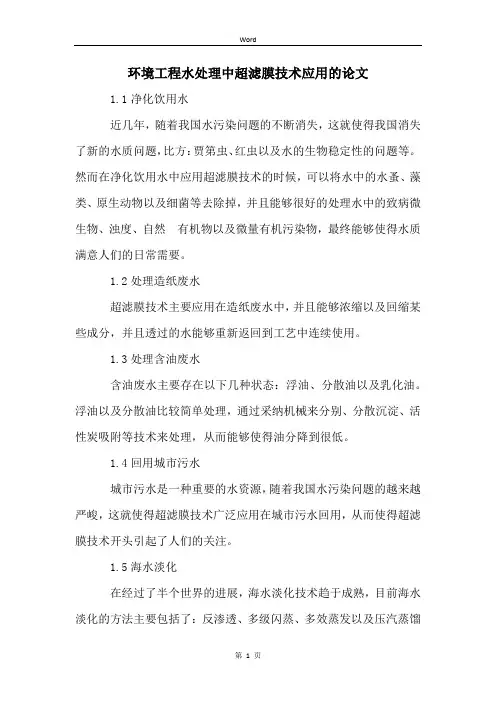 Word

环境工程水处理中超滤膜技术应用的论文

1.1 净化饮用水

近几年，随着我国水污染问题的不断消失，这就使得我国消失了新的水质问题，比方：贾第虫、红虫以及水的生物稳定性的问题等。然而在净化饮用水中应用超滤膜技术的时候，可以将水中的水蚤、藻类、原生动物以及细菌等去除掉，并且能够很好的处理水中的致病微生物、浊度、自然　有机物以及微量有机污染物，最终能够使得水质满意人们的日常需要。

1.2 处理造纸废水

超滤膜技术主要应用在造纸废水中，并且能够浓缩以及回缩某些成分，并且透过的水能够重新返回到工艺中连续使用。

1.3 处理含油废水

含油废水主要存在以下几种状态：浮油、分散油以及乳化油。浮油以及分散油比较简单处理，通过采纳机械来分别、分散沉淀、活性炭吸附等技术来处理，从而能够使得油分降到很低。

1.4 回用城市污水

城市污水是一种重要的水资源，随着我国水污染问题的越来越严峻，这就使得超滤膜技术广泛应用在城市污水回用，从而使得超滤膜技术开头引起了人们的关注。

1.5 海水淡化

在经过了半个世界的进展，海水淡化技术趋于成熟，目前海水淡化的方法主要包括了：反渗透、多级闪蒸、多效蒸发以及压汽蒸馏

第 1 页